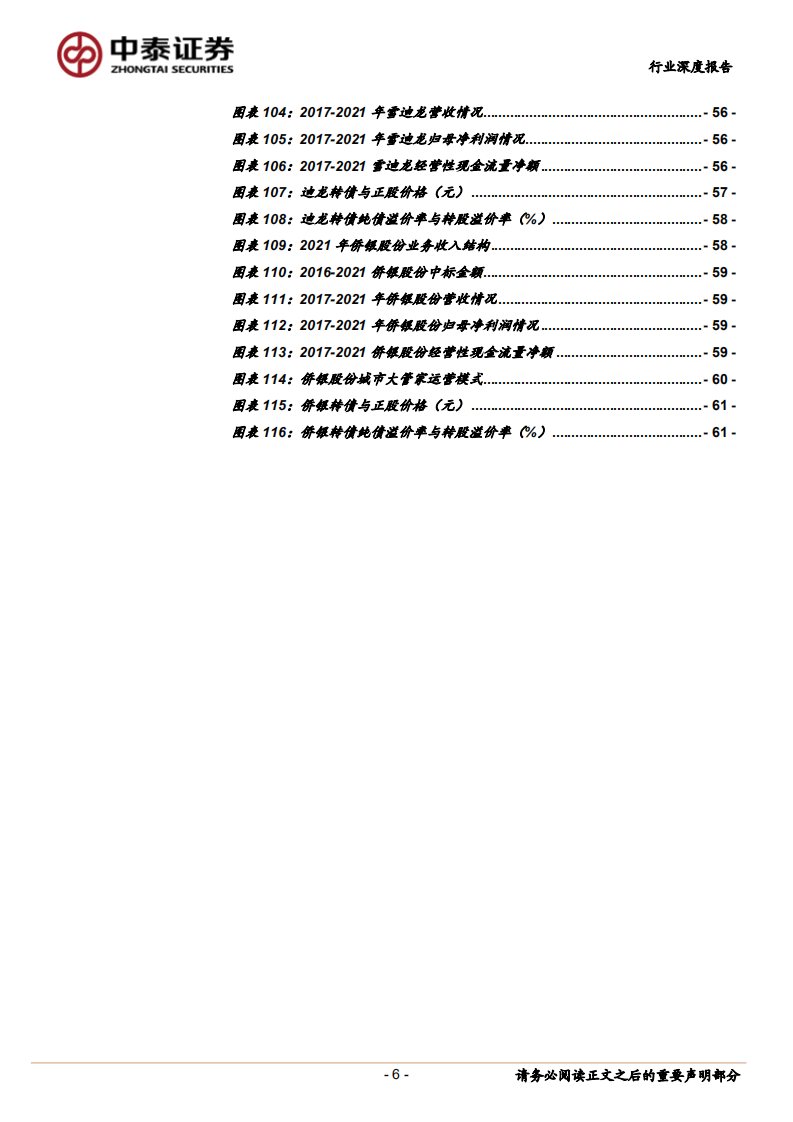 中泰证券
ZHONGTAI SECURITIES

行业深度报告

图表104：2017-2021年雪迪龙营收情况 - 56 -
图表105：2017-2021年雪迪龙归母净利润情况 - 56 -
图表106：2017-2021雪迪龙经营性现金流量净额 - 56 -
图表107：迪龙转债与正股价格（元） - 57 -
图表108：迪龙转债纯债溢价率与转股溢价率（%） - 58 -
图表109：2021年侨银股份业务收入结构 - 58 -
图表110：2016-2021侨银股份中标金额 - 59 -
图表111：2017-2021年侨银股份营收情况 - 59 -
图表112：2017-2021年侨银股份归母净利润情况 - 59 -
图表113：2017-2021侨银股份经营性现金流量净额 - 59 -
图表114：侨银股份城市大管家运营模式 - 60 -
图表115：侨银转债与正股价格（元） - 61 -
图表116：侨银转债纯债溢价率与转股溢价率（%） - 61 -

- 6 -

请务必阅读正文之后的重要声明部分